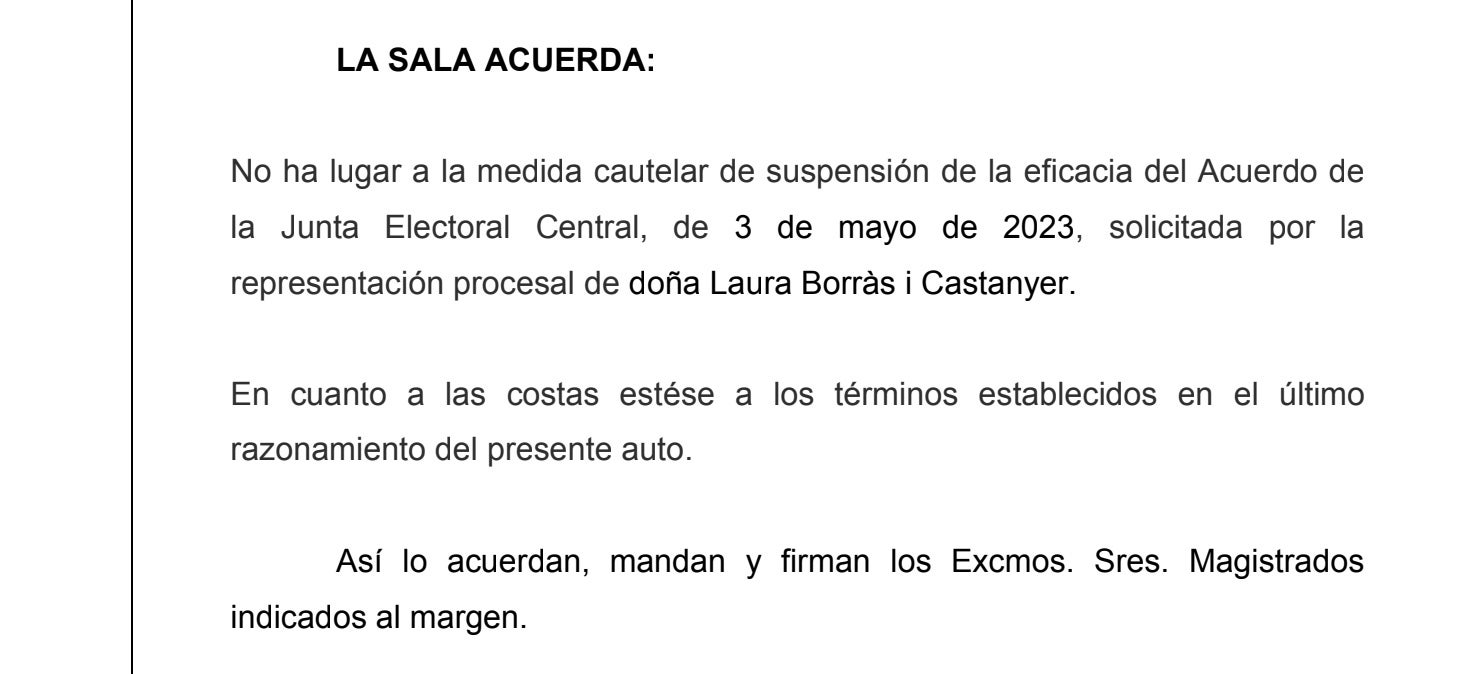 LA SALA ACUERDA:

No ha lugar a la medida cautelar de suspensión de la eficacia del Acuerdo de la Junta Electoral Central, de 3 de mayo de 2023, solicitada por la representación procesal de doña Laura Borràs i Castanyer.

En cuanto a las costas estése a los términos establecidos en el último razonamiento del presente auto.

Así lo acuerdan, mandan y firman los Excmos. Sres. Magistrados indicados al margen.